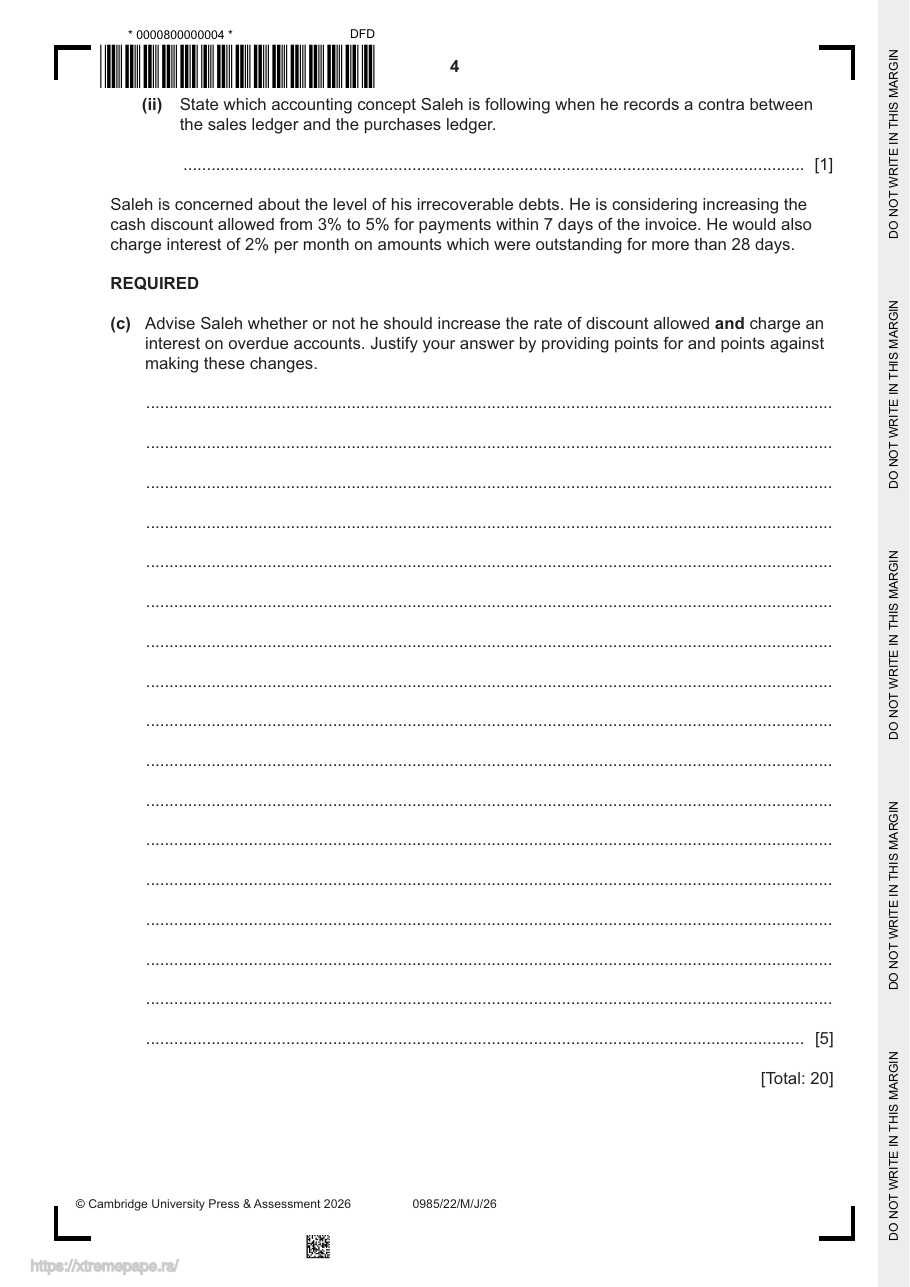 * 0000800000004 *

DFD

4

(ii) State which accounting concept Saleh is following when he records a contra between the sales ledger and the purchases ledger.

____ [1]

Saleh is concerned about the level of his irrecoverable debts. He is considering increasing the cash discount allowed from 3% to 5% for payments within 7 days of the invoice. He would also charge interest of 2% per month on amounts which were outstanding for more than 28 days.

REQUIRED

(c) Advise Saleh whether or not he should increase the rate of discount allowed and charge an interest on overdue accounts. Justify your answer by providing points for and points against making these changes.

____

____

____

____

____

____

____

____

____

____

____

____

____

____

____

____

____ [5]

[Total: 20]

© Cambridge University Press & Assessment 2026 0985/22/M/J/26

DO NOT WRITE IN THIS MARGIN

DO NOT WRITE IN THIS MARGIN

DO NOT WRITE IN THIS MARGIN

DO NOT WRITE IN THIS MARGIN

DO NOT WRITE IN THIS MARGIN

https://xtremepape.rs/